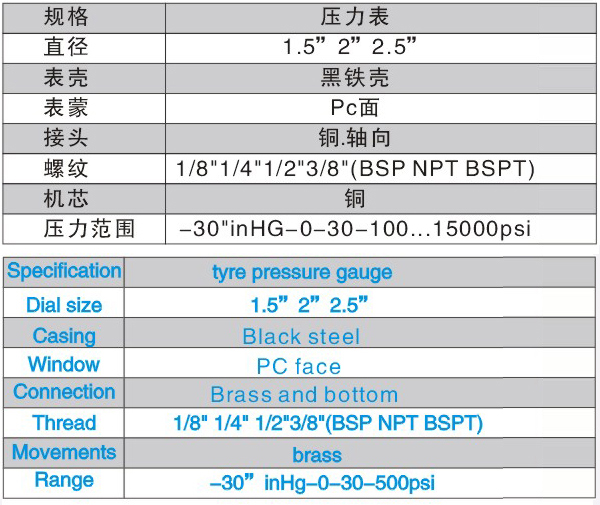 | 规格 | 压力表 |
|---|---|
| 直径 | 1.5” 2” 2.5” |
| 表壳 | 黑铁壳 |
| 表蒙 | Pc面 |
| 接头 | 铜.轴向 |
| 螺纹 | 1/8"1/4"1/2"3/8"(BSP NPT BSPT) |
| 机芯 | 铜 |
| 压力范围 | –30"inHG–0–30–100...15000psi |

| Specification | tyre pressure gauge |
|---|---|
| Dial size | 1.5” 2” 2.5” |
| Casing | Black steel |
| Window | PC face |
| Connection | Brass and bottom |
| Thread | 1/8" 1/4" 1/2"3/8"(BSP NPT BSPT) |
| Movements | brass |
| Range | –30” inHg–0–30–500psi |